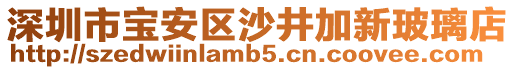 深圳市宝安区沙井加新玻璃店
http://szedwiinlamb5.cn.coovee.com